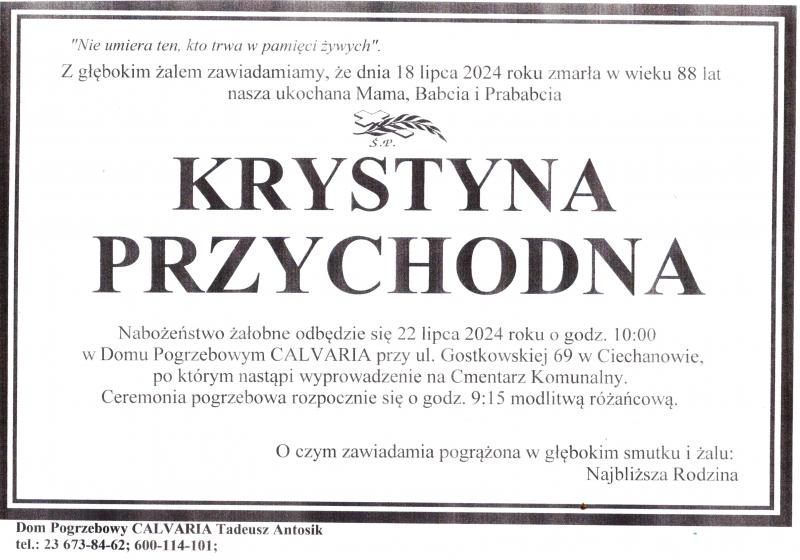 "Nie umiera ten, kto trwa w pamięci żywych".

Z głębokim żalem zawiadamiamy, że dnia 18 lipca 2024 roku zmarła w wieku 88 lat nasza ukochana Mama, Babcia i Prababcia

Ś.P.

KRYSTYNA PRZYCHODNA

Nabożeństwo żałobne odbędzie się 22 lipca 2024 roku o godz. 10:00 w Domu Pogrzebowym CALVARIA przy ul. Gostkowskiej 69 w Ciechanowie, po którym nastąpi wyprowadzenie na Cmentarz Komunalny. Ceremonia pogrzebowa rozpocznie się o godz. 9:15 modlitwą różańcową.

O czym zawiadamia pogrążona w głębokim smutku i żalu:
Najbliższa Rodzina

Dom Pogrzebowy CALVARIA Tadeusz Antosik
tel.: 23 673-84-62; 600-114-101;